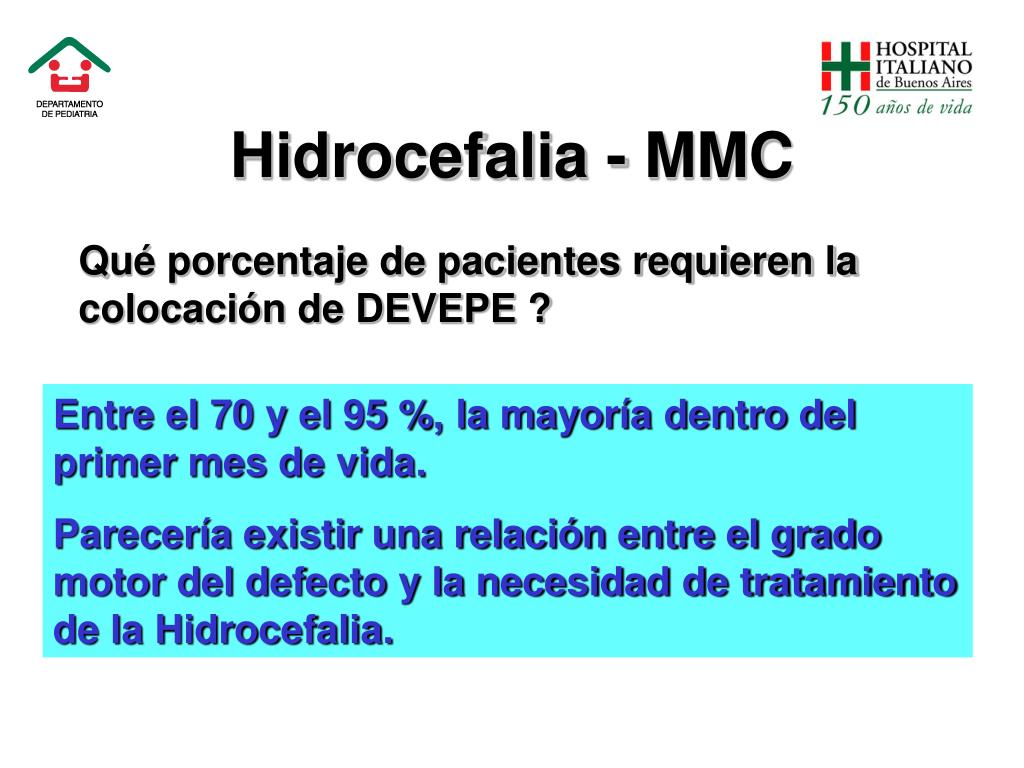 DEPARTAMENTO DE PEDIATRIA

HOSPITAL ITALIANO de Buenos Aires
150 años de vida

Hidrocefalia - MMC

Qué porcentaje de pacientes requieren la colocación de DEVEPE ?

Entre el 70 y el 95 %, la mayoría dentro del primer mes de vida.

Parecería existir una relación entre el grado motor del defecto y la necesidad de tratamiento de la Hidrocefalia.